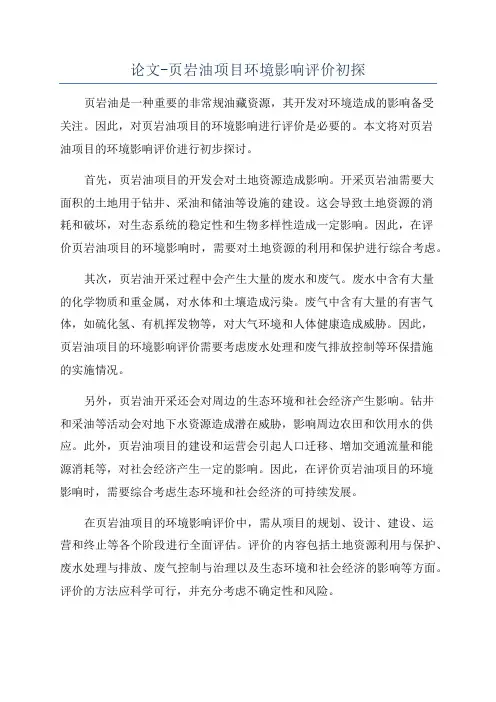 论文-页岩油项目环境影响评价初探

页岩油是一种重要的非常规油藏资源，其开发对环境造成的影响备受关注。因此，对页岩油项目的环境影响进行评价是必要的。本文将对页岩油项目的环境影响评价进行初步探讨。

首先，页岩油项目的开发会对土地资源造成影响。开采页岩油需要大面积的土地用于钻井、采油和储油等设施的建设。这会导致土地资源的消耗和破坏，对生态系统的稳定性和生物多样性造成一定影响。因此，在评价页岩油项目的环境影响时，需要对土地资源的利用和保护进行综合考虑。

其次，页岩油开采过程中会产生大量的废水和废气。废水中含有大量的化学物质和重金属，对水体和土壤造成污染。废气中含有大量的有害气体，如硫化氢、有机挥发物等，对大气环境和人体健康造成威胁。因此，页岩油项目的环境影响评价需要考虑废水处理和废气排放控制等环保措施的实施情况。

另外，页岩油开采还会对周边的生态环境和社会经济产生影响。钻井和采油等活动会对地下水资源造成潜在威胁，影响周边农田和饮用水的供应。此外，页岩油项目的建设和运营会引起人口迁移、增加交通流量和能源消耗等，对社会经济产生一定的影响。因此，在评价页岩油项目的环境影响时，需要综合考虑生态环境和社会经济的可持续发展。

在页岩油项目的环境影响评价中，需从项目的规划、设计、建设、运营和终止等各个阶段进行全面评估。评价的内容包括土地资源利用与保护、废水处理与排放、废气控制与治理以及生态环境和社会经济的影响等方面。评价的方法应科学可行，并充分考虑不确定性和风险。